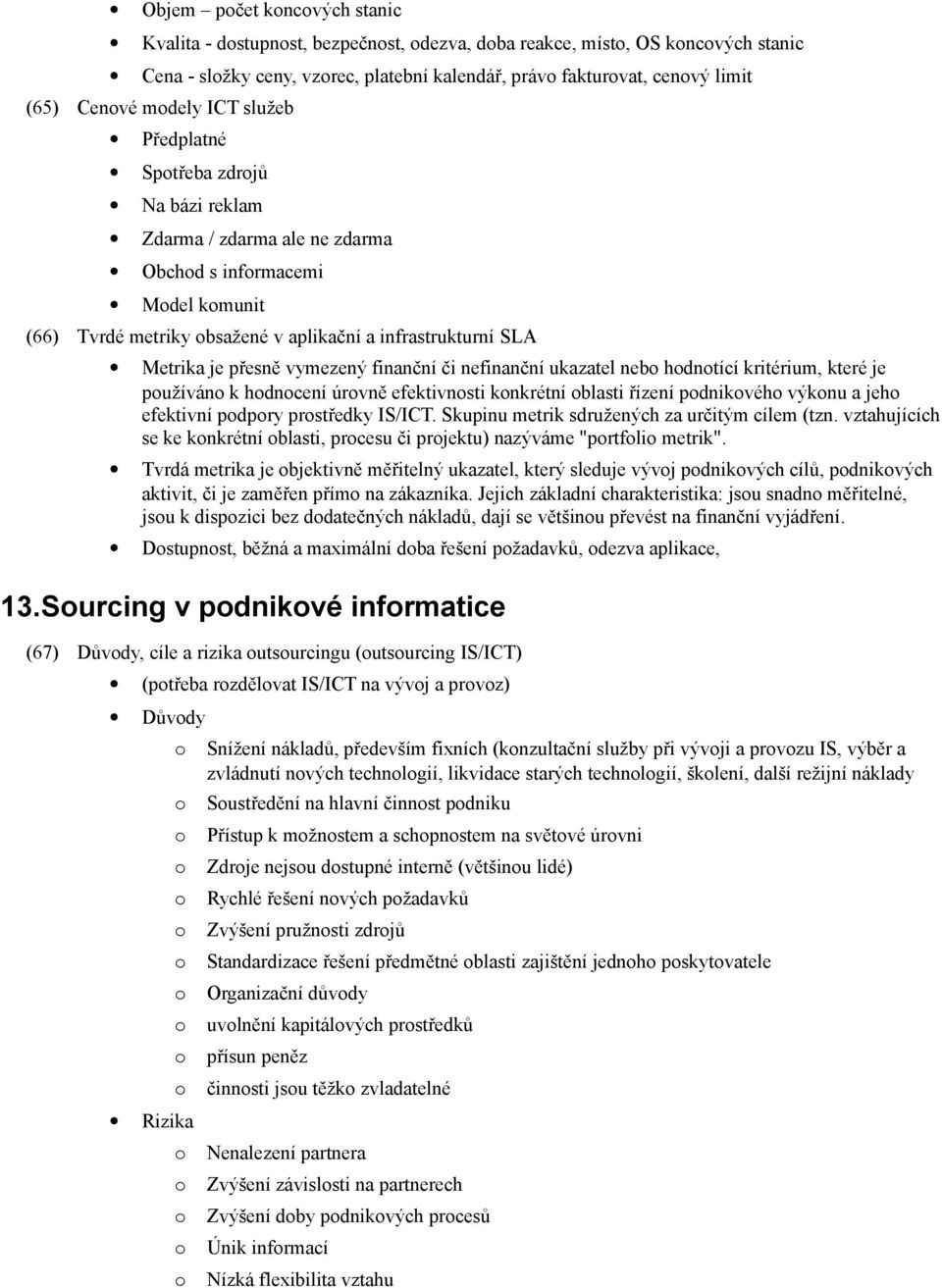 • Objem – počet koncových stanic
• Kvalita - dostupnost, bezpečnost, odezva, doba reakce, místo, OS koncových stanic
• Cena - složky ceny, vzorec, platební kalendář, právo fakturovat, cenový limit

(65) Cenové modely ICT služeb
• Předplatné
• Spotřeba zdrojů
• Na bázi reklam
• Zdarma / zdarma ale ne zdarma
• Obchod s informacemi
• Model komunit

(66) Tvrdé metriky obsažené v aplikační a infrastrukturní SLA
• Metrika je přesně vymezený finanční či nefinanční ukazatel nebo hodnotící kritérium, které je používáno k hodnocení úrovně efektivnosti konkrétní oblasti řízení podnikového výkonu a jeho efektivní podpory prostředky IS/ICT. Skupinu metrik sdružených za určitým cílem (tzn. vztahujících se ke konkrétní oblasti, procesu či projektu) nazýváme "portfolio metrik".
• Tvrdá metrika je objektivně měřitelný ukazatel, který sleduje vývoj podnikových cílů, podnikových aktivit, či je zaměřen přímo na zákazníka. Jejich základní charakteristika: jsou snadno měřitelné, jsou k dispozici bez dodatečných nákladů, dají se většinou převést na finanční vyjádření.
• Dostupnost, běžná a maximální doba řešení požadavků, odezva aplikace,

13.Sourcing v podnikové informatice

(67) Důvody, cíle a rizika outsourcingu (outsourcing IS/ICT)
• (potřeba rozdělovat IS/ICT na vývoj a provoz)
• Důvody
o Snížení nákladů, především fixních (konzultační služby při vývoji a provozu IS, výběr a zvládnutí nových technologií, likvidace starých technologií, školení, další režijní náklady
o Soustředění na hlavní činnost podniku
o Přístup k možnostem a schopnostem na světové úrovni
o Zdroje nejsou dostupné interně (většinou lidé)
o Rychlé řešení nových požadavků
o Zvýšení pružnosti zdrojů
o Standardizace řešení předmětné oblasti zajištění jednoho poskytovatele
o Organizační důvody
o uvolnění kapitálových prostředků
o přísun peněz
o činnosti jsou těžko zvladatelné
• Rizika
o Nenalezení partnera
o Zvýšení závislosti na partnerech
o Zvýšení doby podnikových procesů
o Únik informací
o Nízká flexibilita vztahu